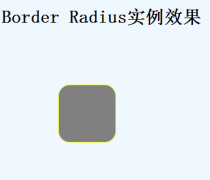 Border Radius实例效果